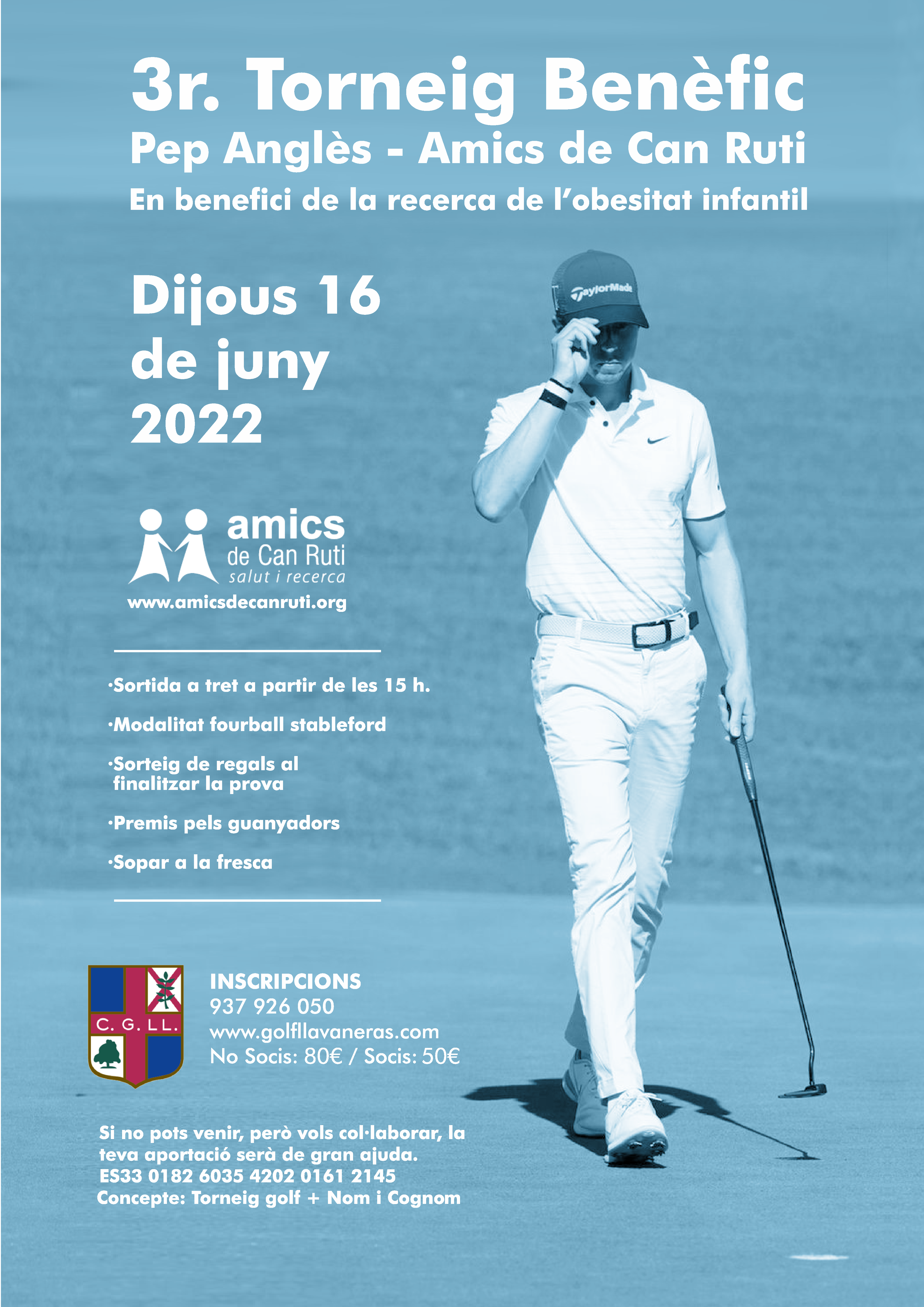 3r. Torneig Benèfic
Pep Anglès - Amics de Can Ruti
En benefici de la recerca de l'obesitat infantil

Dijous 16 de juny 2022

TaylorMade

amics
de Can Ruti
salut i recerca
www.amicsdecanruti.org

·Sortida a tret a partir de les 15 h.

·Modalitat fourball stableford

·Sorteig de regals al finalitzar la prova

·Premis pels guanyadors

·Sopar a la fresca

C. G. LL.

INSCRIPCIONS
937 926 050
www.golfllavaneras.com
No Socis: 80€ / Socis: 50€

Si no pots venir, però vols col·laborar, la teva aportació serà de gran ajuda.
ES33 0182 6035 4202 0161 2145
Concepte: Torneig golf + Nom i Cognom